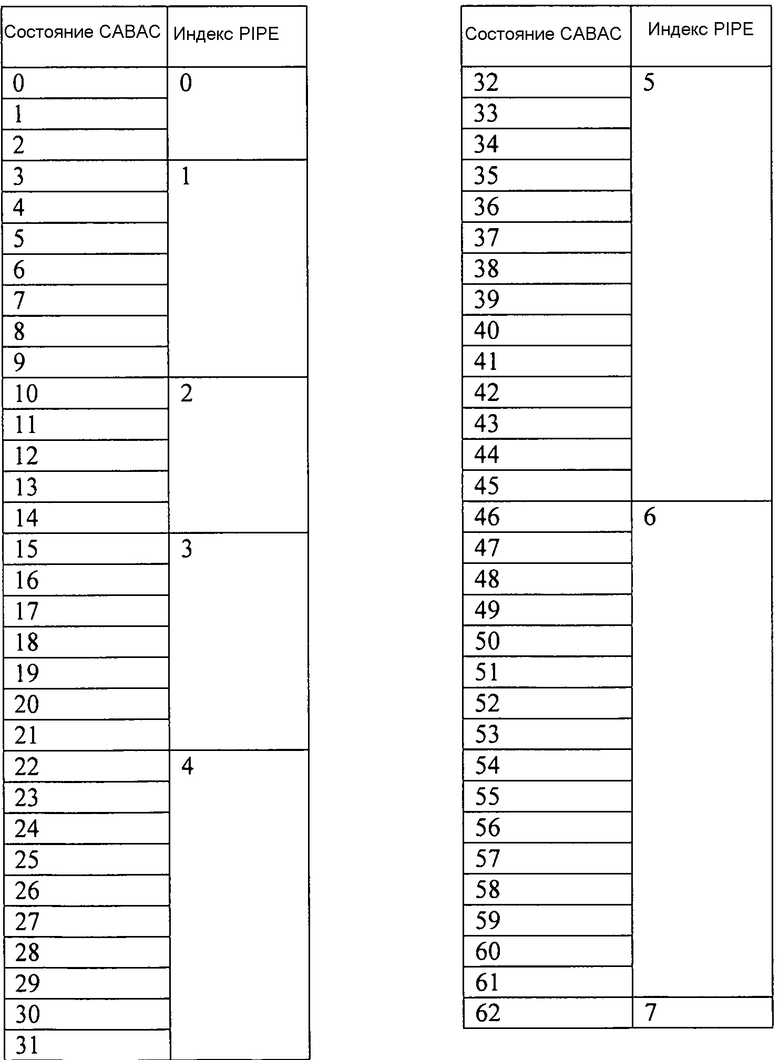 | Состояние CABAC | Индекс PIPE |
|---|---|
| 0 | 0 |
| 1 | |
| 2 | |
| 3 | 1 |
| 4 | |
| 5 | |
| 6 | |
| 7 | |
| 8 | |
| 9 | |
| 10 | 2 |
| 11 | |
| 12 | |
| 13 | |
| 14 | |
| 15 | 3 |
| 16 | |
| 17 | |
| 18 | |
| 19 | |
| 20 | |
| 21 | |
| 22 | 4 |
| 23 | |
| 24 | |
| 25 | |
| 26 | |
| 27 | |
| 28 | |
| 29 | |
| 30 | |
| 31 | |

| Состояние CABAC | Индекс PIPE |
|---|---|
| 32 | 5 |
| 33 | |
| 34 | |
| 35 | |
| 36 | |
| 37 | |
| 38 | |
| 39 | |
| 40 | |
| 41 | |
| 42 | |
| 43 | |
| 44 | |
| 45 | |
| 46 | 6 |
| 47 | |
| 48 | |
| 49 | |
| 50 | |
| 51 | |
| 52 | |
| 53 | |
| 54 | |
| 55 | |
| 56 | |
| 57 | |
| 58 | |
| 59 | |
| 60 | |
| 61 | |
| 62 | 7 |